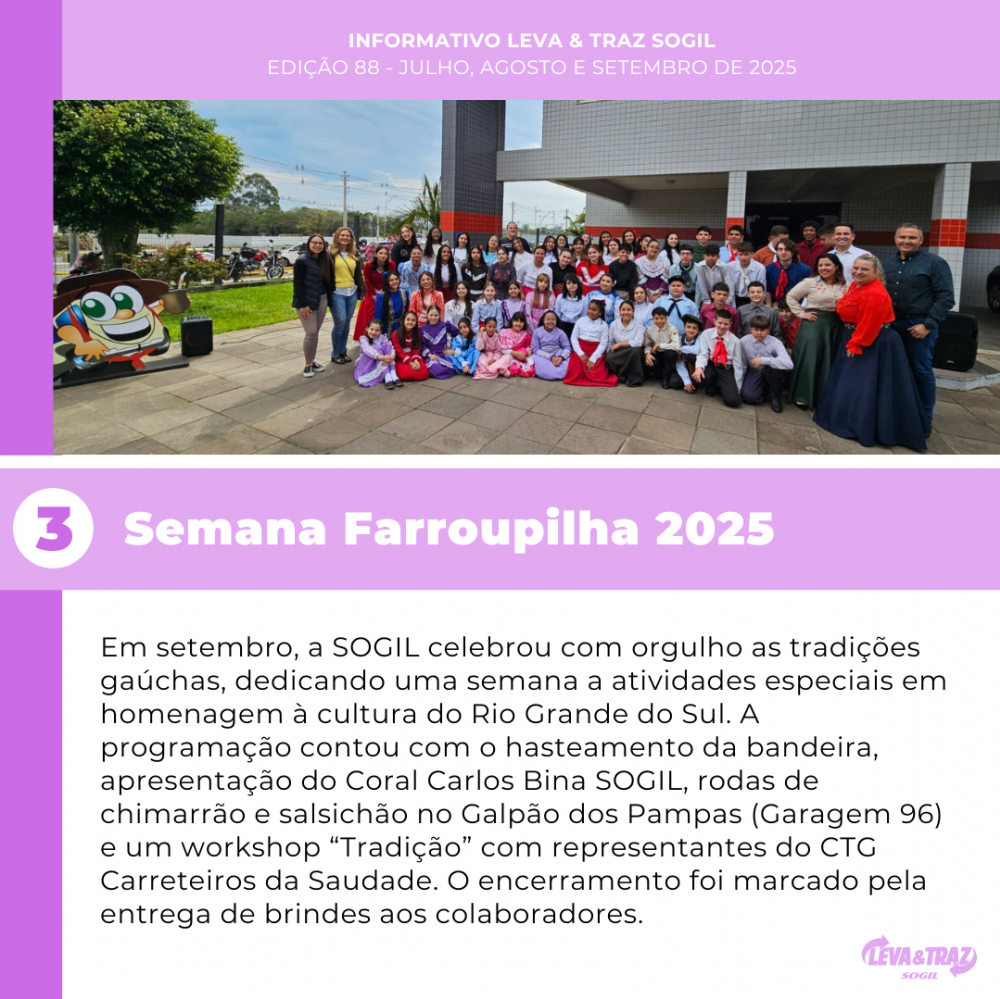 INFORMATIVO LEVA & TRAZ SOGIL
EDIÇÃO 88 - JULHO, AGOSTO E SETEMBRO DE 2025

3 Semana Farroupilha 2025

Em setembro, a SOGIL celebrou com orgulho as tradições gaúchas, dedicando uma semana a atividades especiais em homenagem à cultura do Rio Grande do Sul. A programação contou com o hasteamento da bandeira, apresentação do Coral Carlos Bina SOGIL, rodas de chimarrão e salsichão no Galpão dos Pampas (Garagem 96) e um workshop "Tradição" com representantes do CTG Carreteiros da Saudade. O encerramento foi marcado pela entrega de brindes aos colaboradores.

LEVA&TRAZ
SOGIL